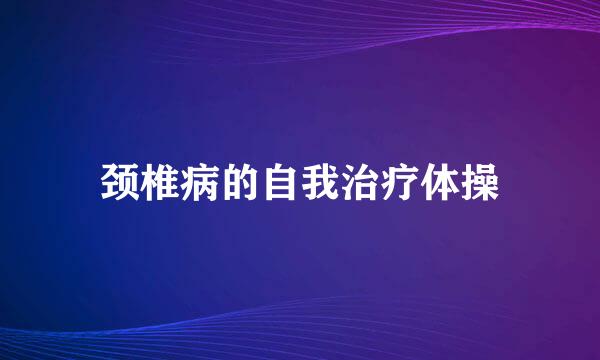 颈椎病的自我治疗体操